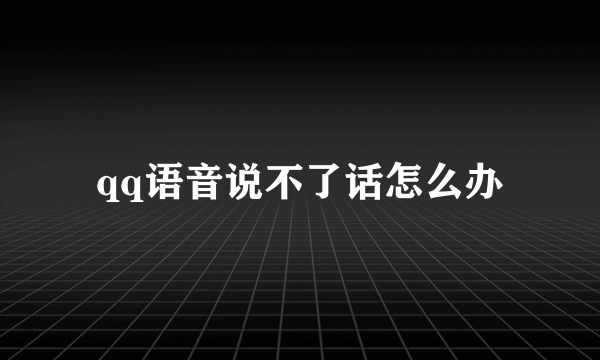 qq语音说不了话怎么办